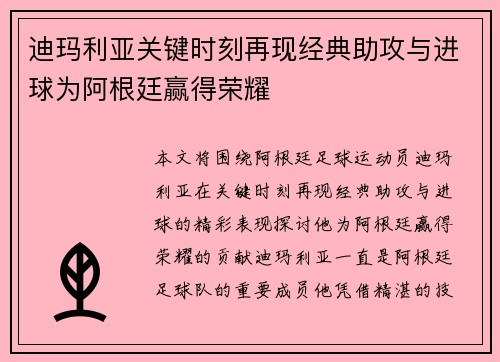 迪玛利亚关键时刻再现经典助攻与进球为阿根廷赢得荣耀

本文将围绕阿根廷足球运动员迪玛利亚在关键时刻再现经典助攻与进球的精彩表现探讨他为阿根廷赢得荣耀的贡献迪玛利亚一直是阿根廷足球队的重要成员他凭借精湛的技